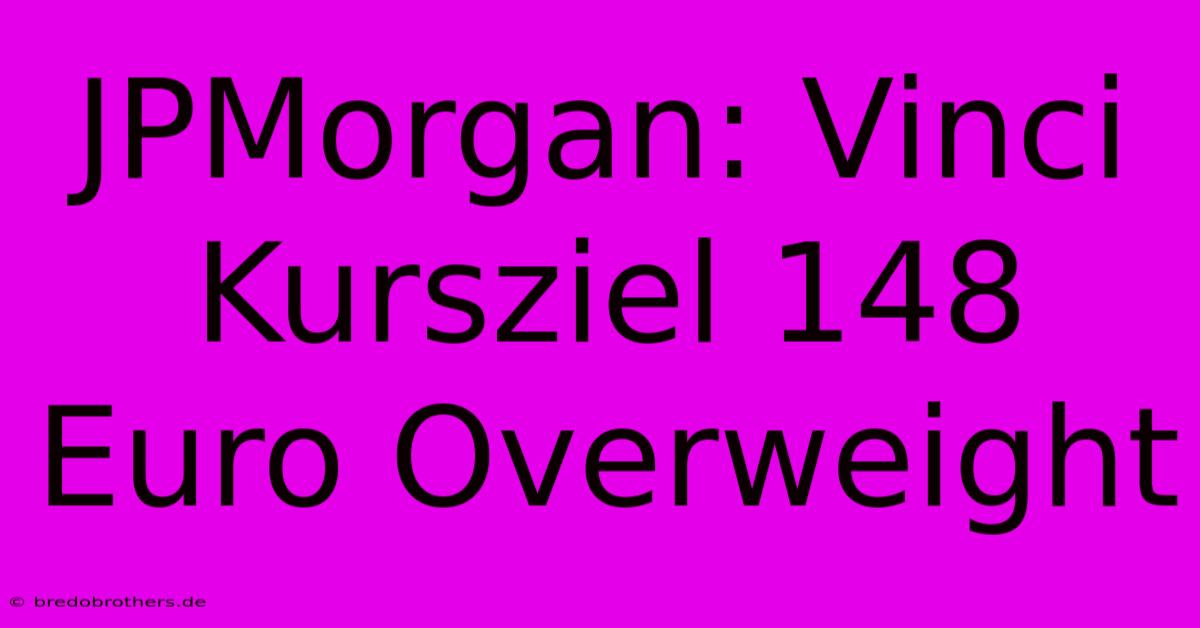 JPMorgan: Vinci Kursziel 148 Euro Overweight

© bredobrothers.de